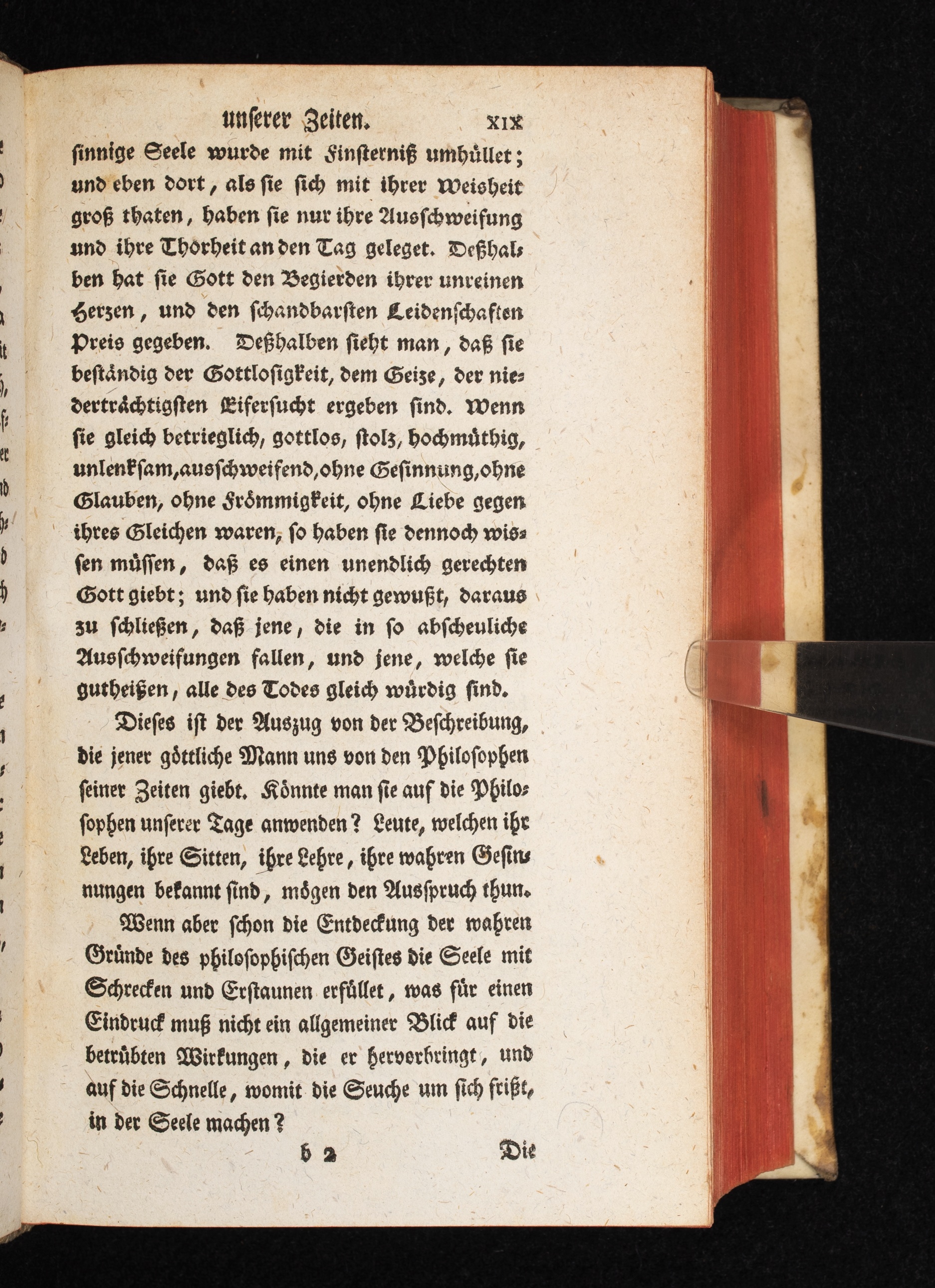 unserer Zeiten. XIX

sinnige Seele wurde mit Finsterniß umhüllet; und eben dort, als sie sich mit ihrer Weisheit groß thaten, haben sie nur ihre Ausschweifung und ihre Thorheit an den Tag geleget. Deßhalben hat sie Gott den Begierden ihrer unreinen Herzen, und den schandbarsten Leidenschaften Preis gegeben. Deßhalben sieht man, daß sie beständig der Gottlosigkeit, dem Geize, der niederträchtigsten Eifersucht ergeben sind. Wenn sie gleich betrieglich, gottlos, stolz, hochmüthig, unlenksam, ausschweifend, ohne Gesinnung, ohne Glauben, ohne Frömmigkeit, ohne Liebe gegen ihres Gleichen waren, so haben sie dennoch wissen müssen, daß es einen unendlich gerechten Gott giebt; und sie haben nicht gewußt, daraus zu schließen, daß jene, die in so abscheuliche Ausschweifungen fallen, und jene, welche sie gutheißen, alle des Todes gleich würdig sind.

Dieses ist der Auszug von der Beschreibung, die jener göttliche Mann uns von den Philosophen seiner Zeiten giebt. Könnte man sie auf die Philosophen unserer Tage anwenden? Leute, welchen ihr Leben, ihre Sitten, ihre Lehre, ihre wahren Gesinnungen bekannt sind, mögen den Ausspruch thun.

Wenn aber schon die Entdeckung der wahren Gründe des philosophischen Geistes die Seele mit Schrecken und Erstaunen erfüllet, was für einen Eindruck muß nicht ein allgemeiner Blick auf die betrübten Wirkungen, die er hervorbringt, und auf die Schnelle, womit die Seuche um sich frißt, in der Seele machen?

b 2 Die